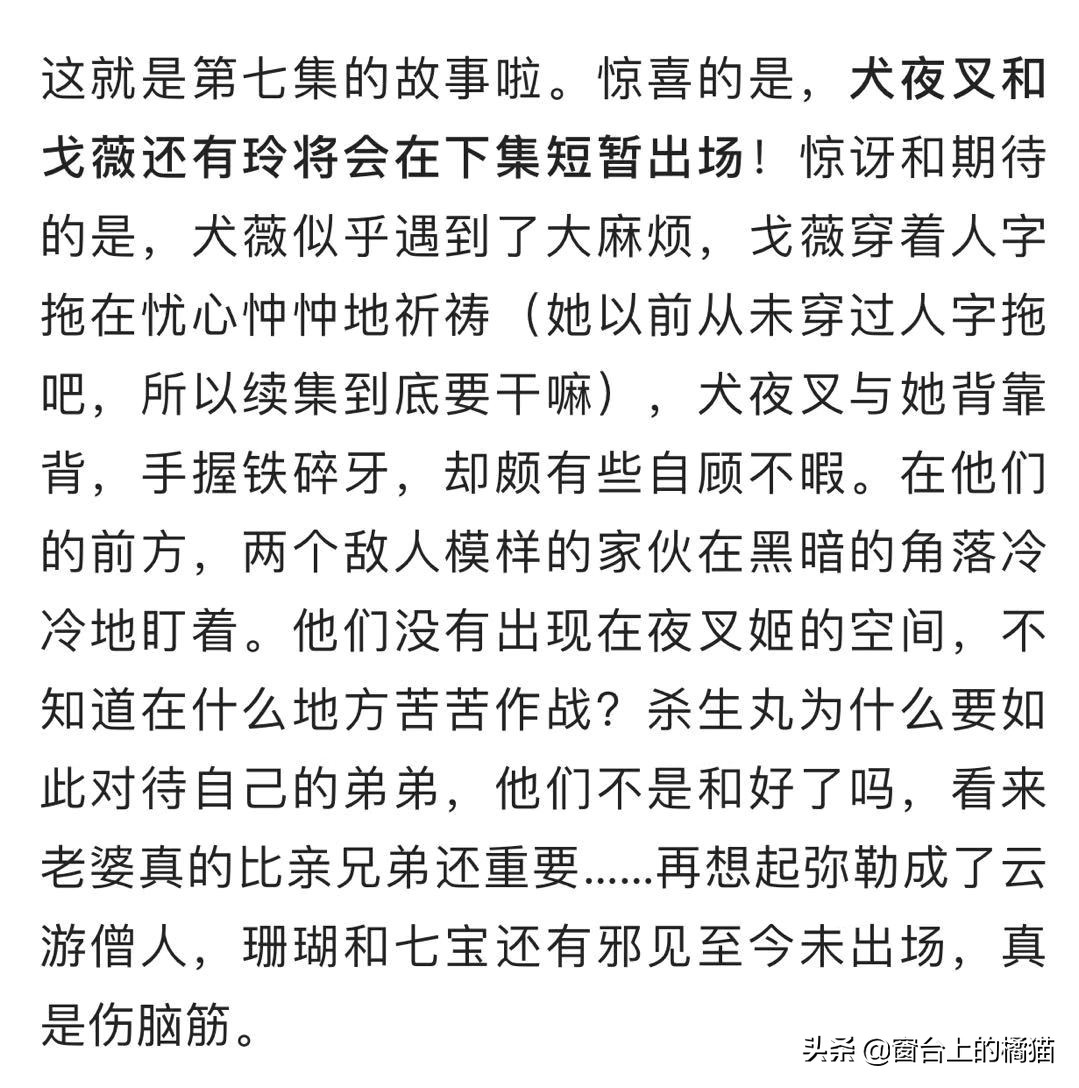 这就是第七集的故事啦。惊喜的是，犬夜叉和戈薇还有玲将会在下集短暂出场！惊讶和期待的是，犬薇似乎遇到了大麻烦，戈薇穿着人字拖在忧心忡忡地祈祷（她以前从未穿过人字拖吧，所以续集到底要干嘛），犬夜叉与她背靠背，手握铁碎牙，却颇有些自顾不暇。在他们的前方，两个敌人模样的家伙在黑暗的角落冷冷地盯着。他们没有出现在夜叉姬的空间，不知道在什么地方苦苦作战？杀生丸为什么要如此对待自己的弟弟，他们不是和好了吗，看来老婆真的比亲兄弟还重要......再想起弥勒成了云游僧人，珊瑚和七宝还有邪见至今未出场，真是伤脑筋。

头条 @窗台上的橘猫